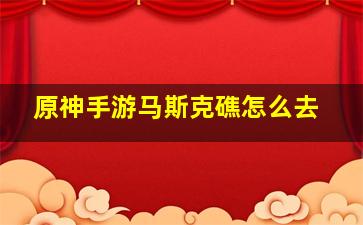 原神手游马斯克礁怎么去